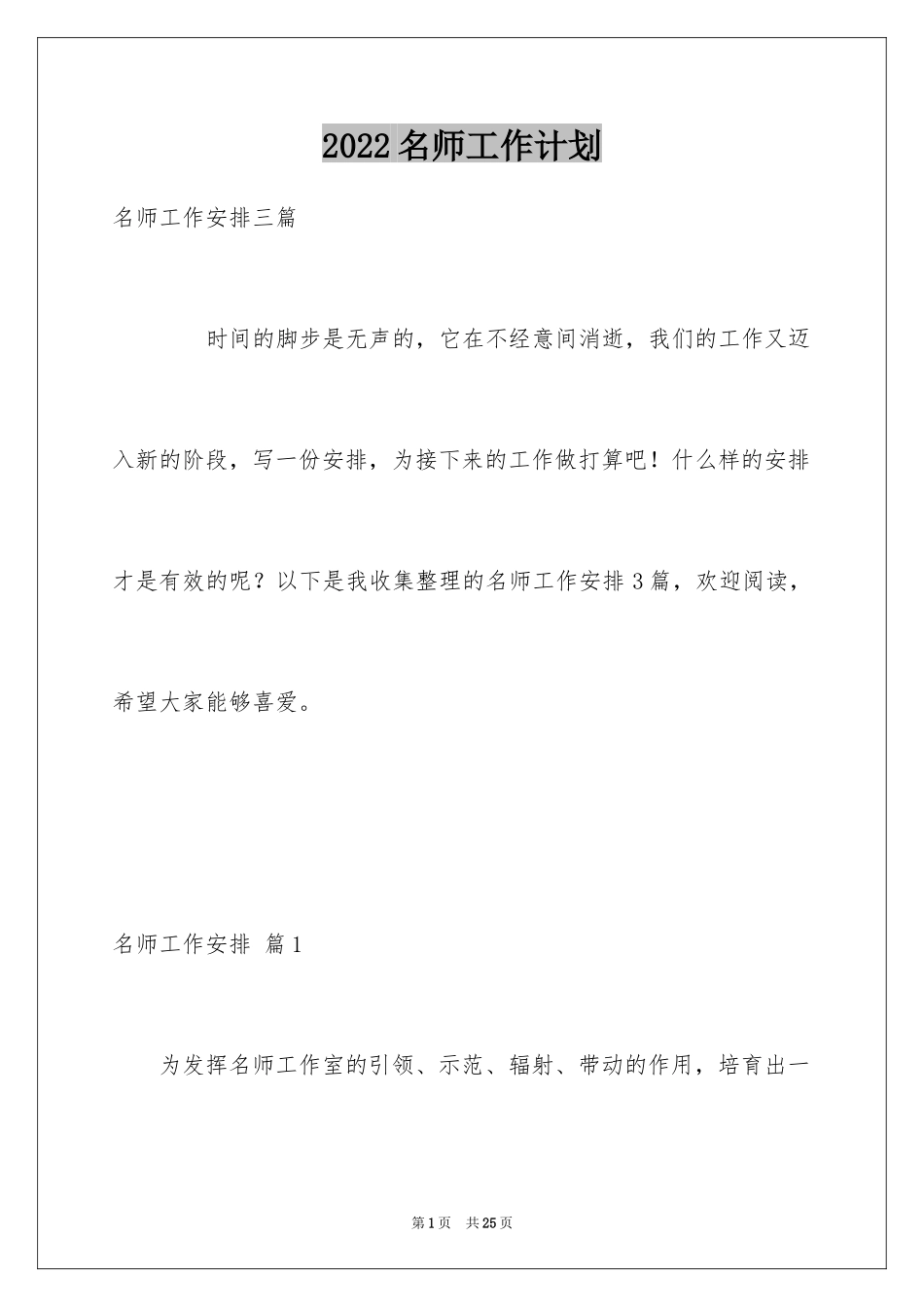 2022名师工作计划

名师工作安排三篇

时间的脚步是无声的，它在不经意间消逝，我们的工作又迈入新的阶段，写一份安排，为接下来的工作做打算吧！什么样的安排才是有效的呢？以下是我收集整理的名师工作安排3篇，欢迎阅读，希望大家能够喜爱。

名师工作安排 篇1

为发挥名师工作室的引领、示范、辐射、带动的作用，培育出一

第1页 共25页